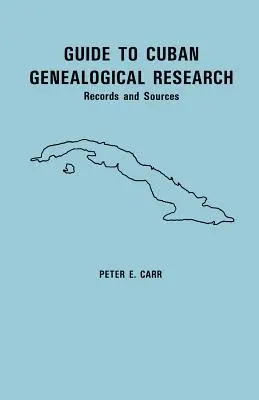 GUIDE TO CUBAN GENEALOGICAL RESEARCH
Records and Sources

PETER E. CARR